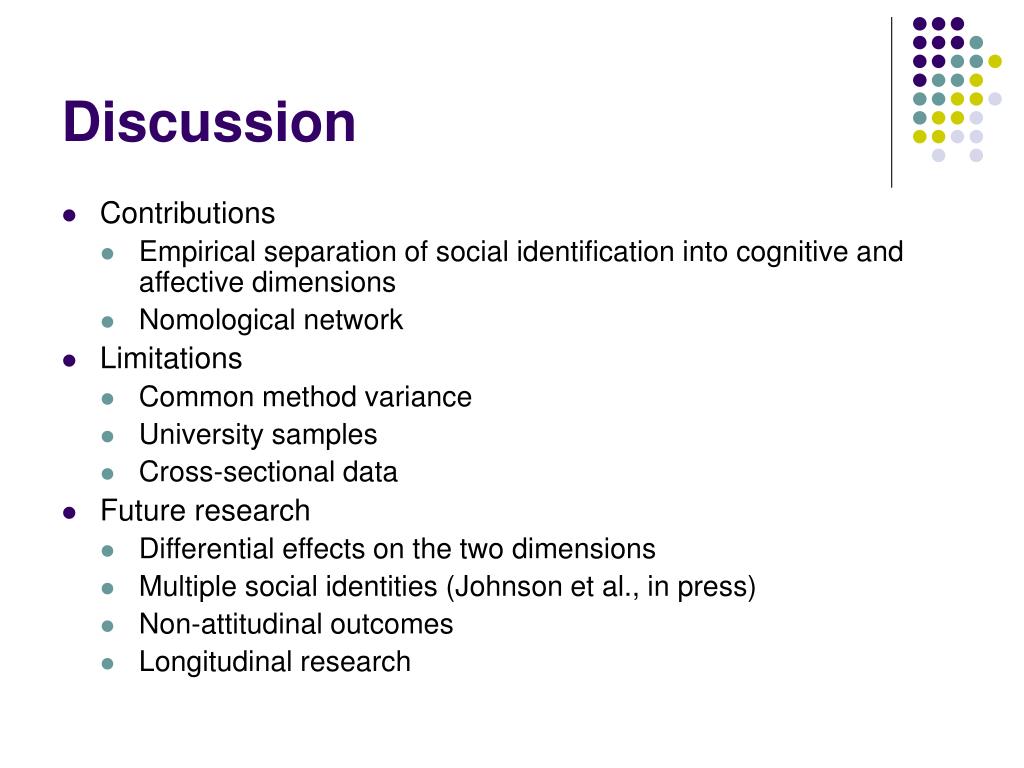 Discussion

- Contributions
  - Empirical separation of social identification into cognitive and affective dimensions
  - Nomological network
- Limitations
  - Common method variance
  - University samples
  - Cross-sectional data
- Future research
  - Differential effects on the two dimensions
  - Multiple social identities (Johnson et al., in press)
  - Non-attitudinal outcomes
  - Longitudinal research